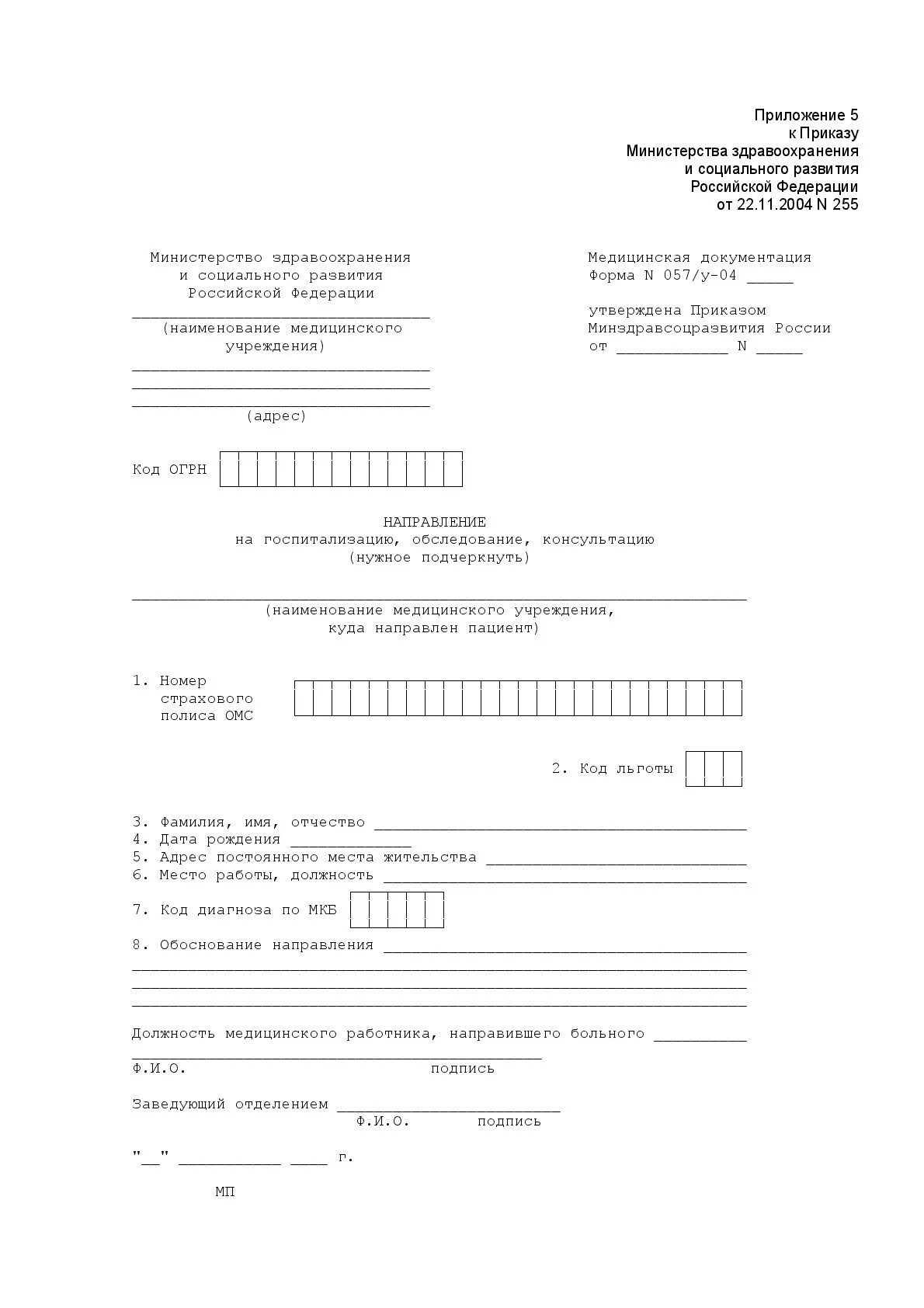 Приложение 5
к Приказу
Министерства здравоохранения
и социального развития
Российской Федерации
от 22.11.2004 N 255

Министерство здравоохранения
и социального развития
Российской Федерации
________________________________
(наименование медицинского
учреждения)
________________________________
________________________________
________________________________
(адрес)

Медицинская документация
Форма N 057/у-04 _____

утверждена Приказом
Минздравсоцразвития России
от ____________ N _____

Код ОГРН

НАПРАВЛЕНИЕ
на госпитализацию, обследование, консультацию
(нужное подчеркнуть)

__________________________________________________________________
(наименование медицинского учреждения,
куда направлен пациент)

1. Номер страхового полиса ОМС

2. Код льготы

3. Фамилия, имя, отчество ________________________________________
4. Дата рождения _____________
5. Адрес постоянного места жительства ____________________________
6. Место работы, должность _______________________________________
7. Код диагноза по МКБ
8. Обоснование направления _______________________________________
__________________________________________________________________
__________________________________________________________________
__________________________________________________________________

Должность медицинского работника, направившего больного __________
____________________________________________
Ф.И.О. подпись

Заведующий отделением ________________________
Ф.И.О. подпись

"__" ___________ ____ г.

МП